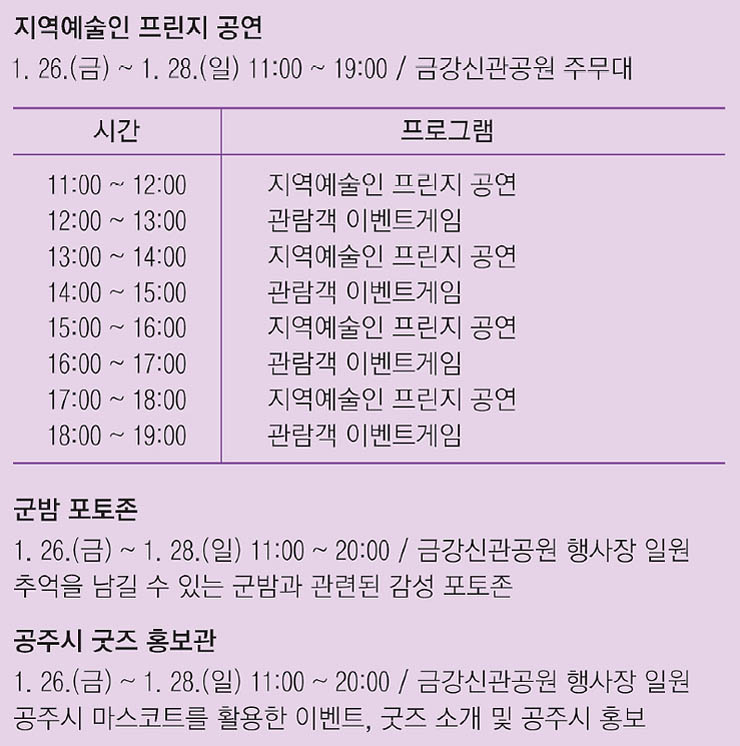 지역예술인 프린지 공연

1. 26.(금) ~ 1. 28.(일) 11:00 ~ 19:00 / 금강신관공원 주무대

| 시간 | 프로그램 |
|---|---|
| 11:00 ~ 12:00 | 지역예술인 프린지 공연 |
| 12:00 ~ 13:00 | 관람객 이벤트게임 |
| 13:00 ~ 14:00 | 지역예술인 프린지 공연 |
| 14:00 ~ 15:00 | 관람객 이벤트게임 |
| 15:00 ~ 16:00 | 지역예술인 프린지 공연 |
| 16:00 ~ 17:00 | 관람객 이벤트게임 |
| 17:00 ~ 18:00 | 지역예술인 프린지 공연 |
| 18:00 ~ 19:00 | 관람객 이벤트게임 |

군밤 포토존

1. 26.(금) ~ 1. 28.(일) 11:00 ~ 20:00 / 금강신관공원 행사장 일원
추억을 남길 수 있는 군밤과 관련된 감성 포토존

공주시 굿즈 홍보관

1. 26.(금) ~ 1. 28.(일) 11:00 ~ 20:00 / 금강신관공원 행사장 일원
공주시 마스코트를 활용한 이벤트, 굿즈 소개 및 공주시 홍보